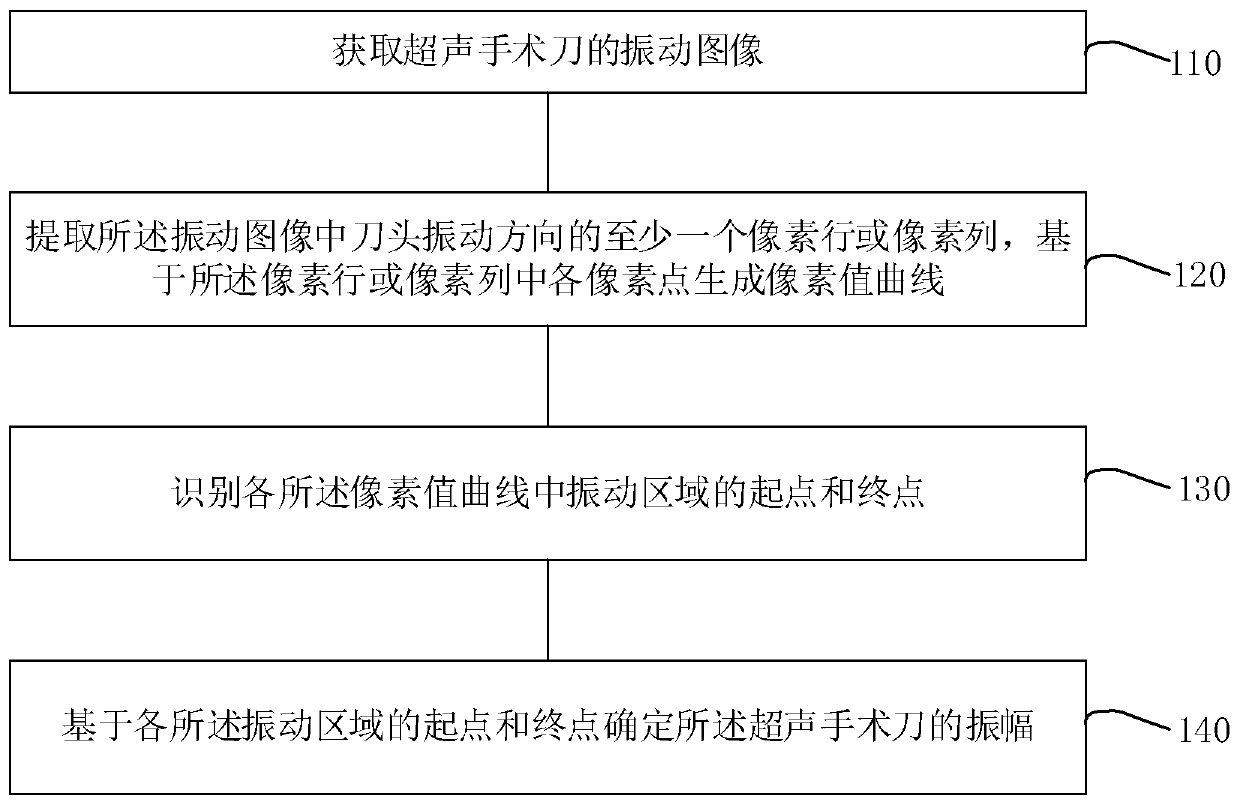 获取超声手术刀的振动图像

110

提取所述振动图像中刀头振动方向的至少一个像素行或像素列，基于所述像素行或像素列中各像素点生成像素值曲线

120

识别各所述像素值曲线中振动区域的起点和终点

130

基于各所述振动区域的起点和终点确定所述超声手术刀的振幅

140